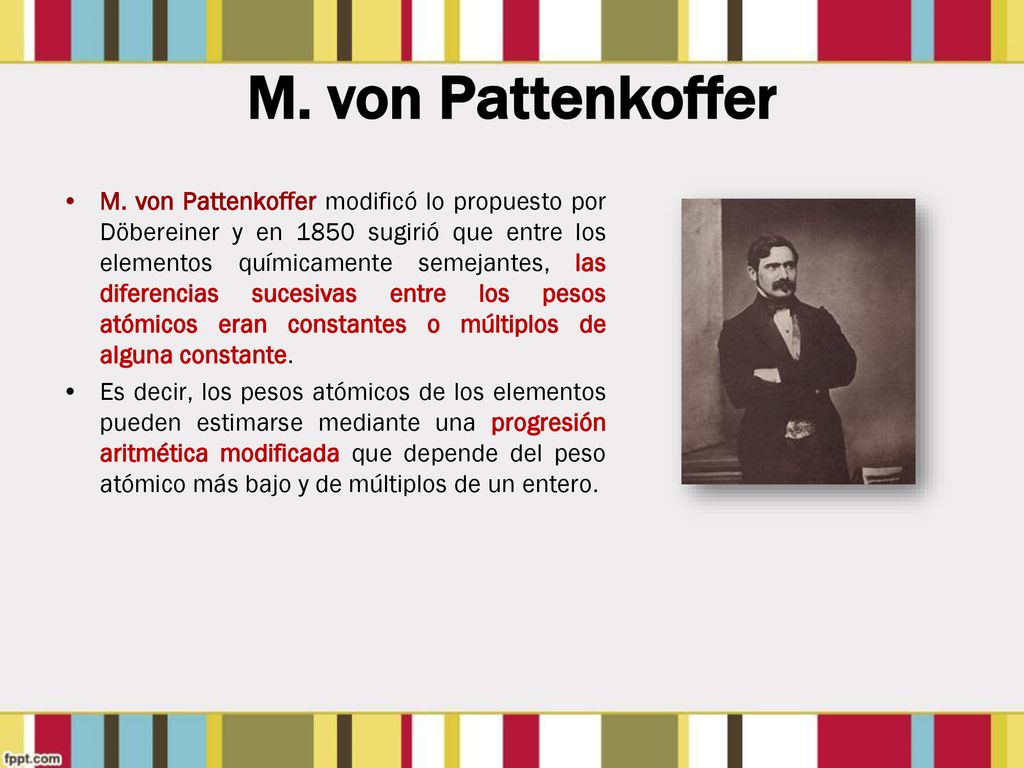 M. von Pattenkoffer

• M. von Pattenkoffer modificó lo propuesto por Döbereiner y en 1850 sugirió que entre los elementos químicamente semejantes, las diferencias sucesivas entre los pesos atómicos eran constantes o múltiplos de alguna constante.

• Es decir, los pesos atómicos de los elementos pueden estimarse mediante una progresión aritmética modificada que depende del peso atómico más bajo y de múltiplos de un entero.

fppt.com